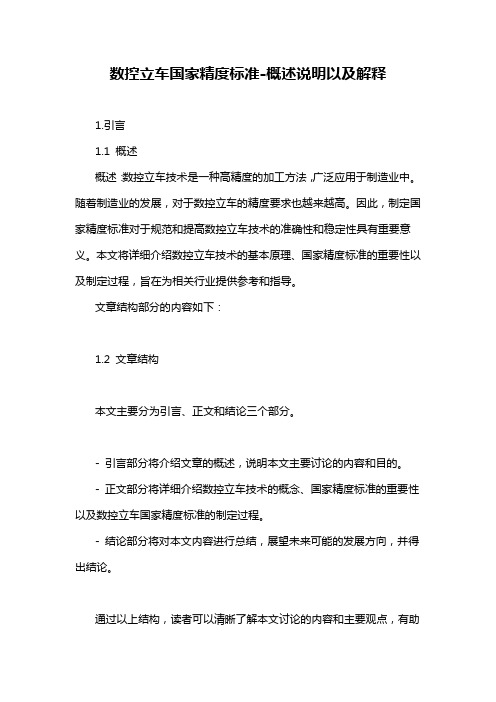 数控立车国家精度标准-概述说明以及解释

1.引言

1.1 概述

概述:数控立车技术是一种高精度的加工方法,广泛应用于制造业中。随着制造业的发展,对于数控立车的精度要求也越来越高。因此,制定国家精度标准对于规范和提高数控立车技术的准确性和稳定性具有重要意义。本文将详细介绍数控立车技术的基本原理、国家精度标准的重要性以及制定过程,旨在为相关行业提供参考和指导。

文章结构部分的内容如下:

1.2 文章结构

本文主要分为引言、正文和结论三个部分。

- 引言部分将介绍文章的概述,说明本文主要讨论的内容和目的。

- 正文部分将详细介绍数控立车技术的概念、国家精度标准的重要性以及数控立车国家精度标准的制定过程。

- 结论部分将对本文内容进行总结,展望未来可能的发展方向,并得出结论。

通过以上结构,读者可以清晰了解本文讨论的内容和主要观点,有助